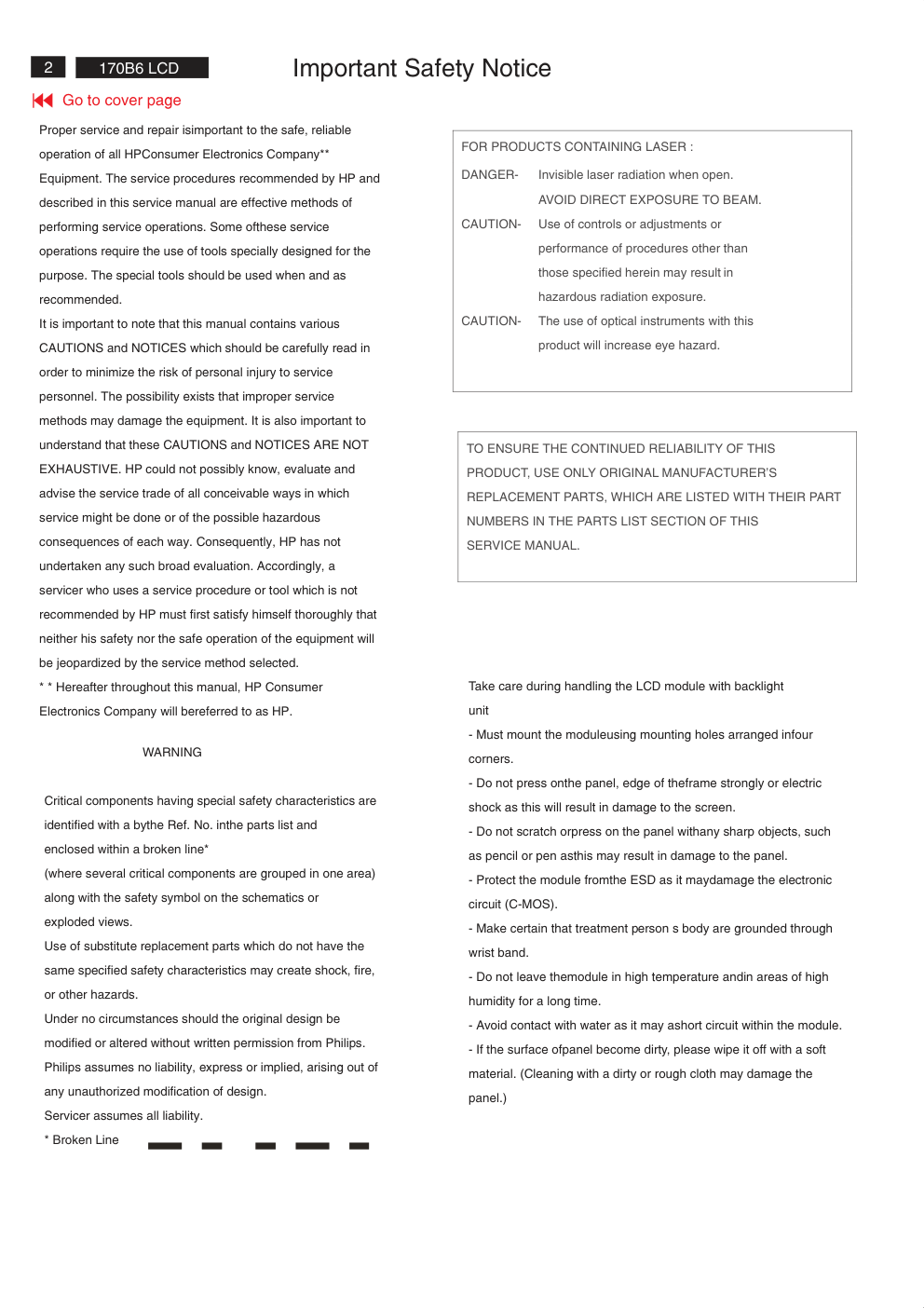 2 170B6 LCD Important Safety Notice

Go to cover page

Proper service and repair isimportant to the safe, reliable operation of all HPConsumer Electronics Company** Equipment. The service procedures recommended by HP and described in this service manual are effective methods of performing service operations. Some ofthese service operations require the use of tools specially designed for the purpose. The special tools should be used when and as recommended.

It is important to note that this manual contains various CAUTIONS and NOTICES which should be carefully read in order to minimize the risk of personal injury to service personnel. The possibility exists that improper service methods may damage the equipment. It is also important to understand that these CAUTIONS and NOTICES ARE NOT EXHAUSTIVE. HP could not possibly know, evaluate and advise the service trade of all conceivable ways in which service might be done or of the possible hazardous consequences of each way. Consequently, HP has not undertaken any such broad evaluation. Accordingly, a servicer who uses a service procedure or tool which is not recommended by HP must first satisfy himself thoroughly that neither his safety nor the safe operation of the equipment will be jeopardized by the service method selected.

* * Hereafter throughout this manual, HP Consumer Electronics Company will bereferred to as HP.

WARNING

Critical components having special safety characteristics are identified with a bythe Ref. No. inthe parts list and enclosed within a broken line*

(where several critical components are grouped in one area) along with the safety symbol on the schematics or exploded views.

Use of substitute replacement parts which do not have the same specified safety characteristics may create shock, fire, or other hazards.

Under no circumstances should the original design be modified or altered without written permission from Philips. Philips assumes no liability, express or implied, arising out of any unauthorized modification of design.

Servicer assumes all liability.

* Broken Line

FOR PRODUCTS CONTAINING LASER :

DANGER- Invisible laser radiation when open.
AVOID DIRECT EXPOSURE TO BEAM.

CAUTION- Use of controls or adjustments or performance of procedures other than those specified herein may result in hazardous radiation exposure.

CAUTION- The use of optical instruments with this product will increase eye hazard.

TO ENSURE THE CONTINUED RELIABILITY OF THIS PRODUCT, USE ONLY ORIGINAL MANUFACTURER'S REPLACEMENT PARTS, WHICH ARE LISTED WITH THEIR PART NUMBERS IN THE PARTS LIST SECTION OF THIS SERVICE MANUAL.

Take care during handling the LCD module with backlight unit

- Must mount the moduleusing mounting holes arranged infour corners.

- Do not press onthe panel, edge of theframe strongly or electric shock as this will result in damage to the screen.

- Do not scratch orpress on the panel withany sharp objects, such as pencil or pen asthis may result in damage to the panel.

- Protect the module fromthe ESD as it maydamage the electronic circuit (C-MOS).

- Make certain that treatment person s body are grounded through wrist band.

- Do not leave themodule in high temperature andin areas of high humidity for a long time.

- Avoid contact with water as it may ashort circuit within the module.

- If the surface ofpanel become dirty, please wipe it off with a soft material. (Cleaning with a dirty or rough cloth may damage the panel.)